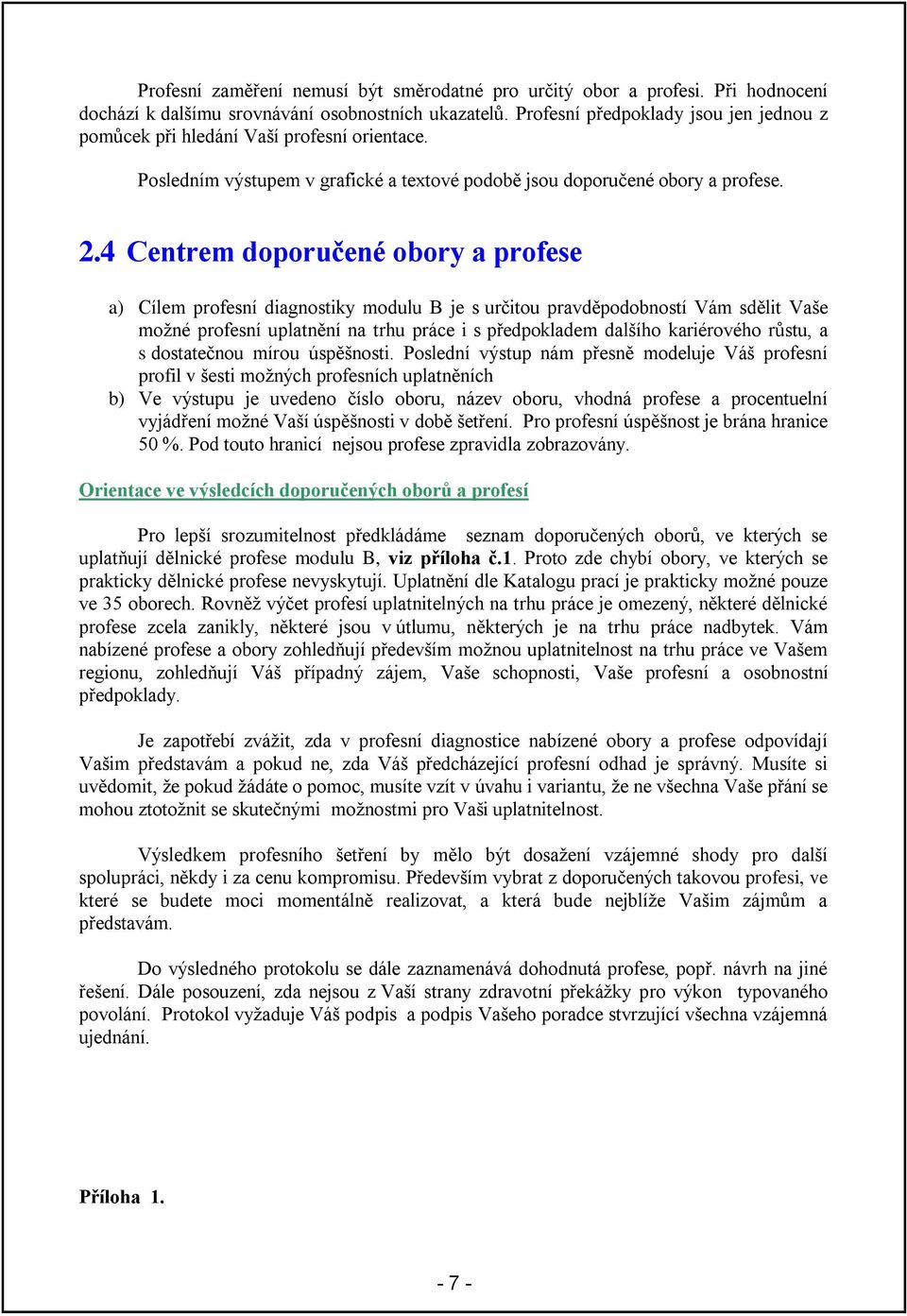 Profesní zaměření nemusí být směrodatné pro určitý obor a profesi. Při hodnocení dochází k dalšímu srovnávání osobnostních ukazatelů. Profesní předpoklady jsou jen jednou z pomůcek při hledání Vaší profesní orientace.

Posledním výstupem v grafické a textové podobě jsou doporučené obory a profese.

2.4 Centrem doporučené obory a profese

a) Cílem profesní diagnostiky modulu B je s určitou pravděpodobností Vám sdělit Vaše možné profesní uplatnění na trhu práce i s předpokladem dalšího kariérového růstu, a s dostatečnou mírou úspěšnosti. Poslední výstup nám přesně modeluje Váš profesní profil v šesti možných profesních uplatněních

b) Ve výstupu je uvedeno číslo oboru, název oboru, vhodná profese a procentuelní vyjádření možné Vaší úspěšnosti v době šetření. Pro profesní úspěšnost je brána hranice 50 %. Pod touto hranicí nejsou profese zpravidla zobrazovány.

Orientace ve výsledcích doporučených oborů a profesí

Pro lepší srozumitelnost předkládáme seznam doporučených oborů, ve kterých se uplatňují dělnické profese modulu B, viz příloha č.1. Proto zde chybí obory, ve kterých se prakticky dělnické profese nevyskytují. Uplatnění dle Katalogu prací je prakticky možné pouze ve 35 oborech. Rovněž výčet profesí uplatnitelných na trhu práce je omezený, některé dělnické profese zcela zanikly, některé jsou v útlumu, některých je na trhu práce nadbytek. Vám nabízené profese a obory zohledňují především možnou uplatnitelnost na trhu práce ve Vašem regionu, zohledňují Váš případný zájem, Vaše schopnosti, Vaše profesní a osobnostní předpoklady.

Je zapotřebí zvážit, zda v profesní diagnostice nabízené obory a profese odpovídají Vašim představám a pokud ne, zda Váš předcházející profesní odhad je správný. Musíte si uvědomit, že pokud žádáte o pomoc, musíte vzít v úvahu i variantu, že ne všechna Vaše přání se mohou ztotožnit se skutečnými možnostmi pro Vaši uplatnitelnost.

Výsledkem profesního šetření by mělo být dosažení vzájemné shody pro další spolupráci, někdy i za cenu kompromisu. Především vybrat z doporučených takovou profesi, ve které se budete moci momentálně realizovat, a která bude nejblíže Vašim zájmům a představám.

Do výsledného protokolu se dále zaznamenává dohodnutá profese, popř. návrh na jiné řešení. Dále posouzení, zda nejsou z Vaší strany zdravotní překážky pro výkon typovaného povolání. Protokol vyžaduje Váš podpis a podpis Vašeho poradce stvrzující všechna vzájemná ujednání.

Příloha 1.

- 7 -